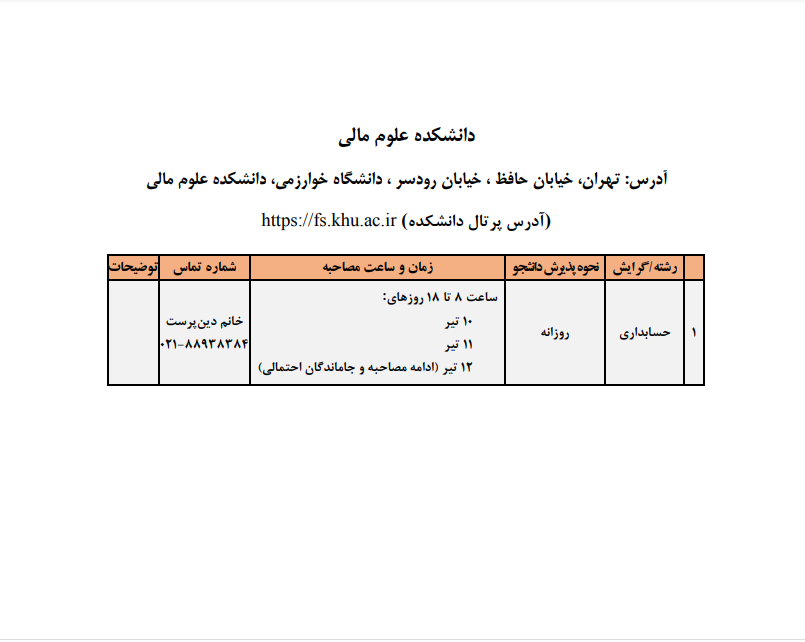 دانشکده علوم مالی

آدرس: تهران، خیابان حافظ ، خیابان رودسر ، دانشگاه خوارزمی، دانشکده علوم مالی

(آدرس پرتال دانشکده) https://fs.khu.ac.ir

| | رشته/گرایش | نحوه پذیرش دانشجو | زمان و ساعت مصاحبه | شماره تماس | توضیحات |
|---|---|---|---|---|---|
| ۱ | حسابداری | روزانه | ساعت ۸ تا ۱۸ روزهای: ۱۰ تیر ۱۱ تیر ۱۲ تیر (ادامه مصاحبه و جاماندگان احتمالی) | خانم دین‌پرست ۰۲۱-۸۸۹۳۸۳۸۴ | |